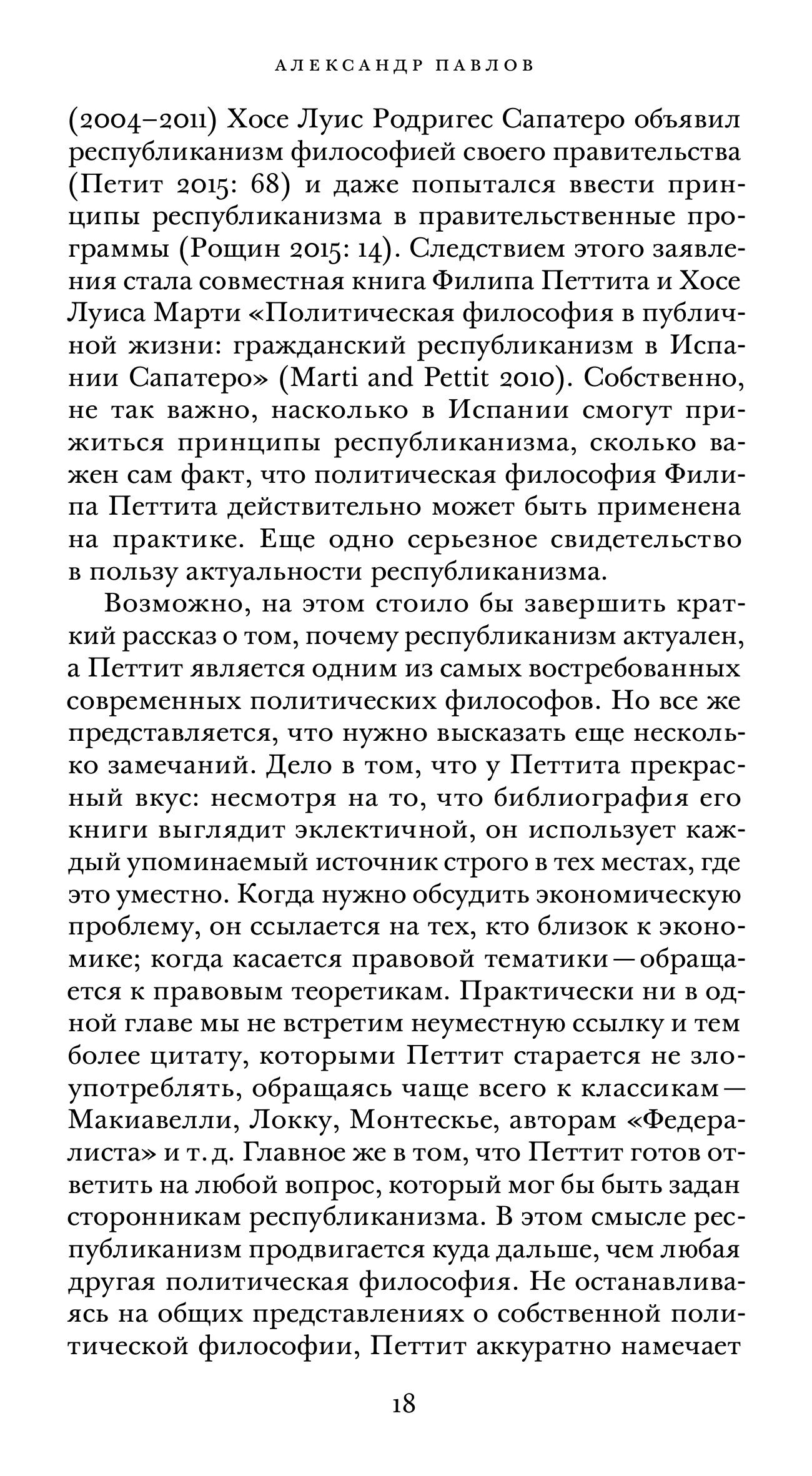 АЛЕКСАНДР ПАВЛОВ

(2004–2011) Хосе Луис Родригес Сапатеро объявил республиканизм философией своего правительства (Петит 2015: 68) и даже попытался ввести принципы республиканизма в правительственные программы (Рощин 2015: 14). Следствием этого заявления стала совместная книга Филипа Петтита и Хосе Луиса Марти «Политическая философия в публичной жизни: гражданский республиканизм в Испании Сапатеро» (Marti and Pettit 2010). Собственно, не так важно, насколько в Испании смогут прижиться принципы республиканизма, сколько важен сам факт, что политическая философия Филипа Петтита действительно может быть применена на практике. Еще одно серьезное свидетельство в пользу актуальности республиканизма.

Возможно, на этом стоило бы завершить краткий рассказ о том, почему республиканизм актуален, а Петтит является одним из самых востребованных современных политических философов. Но все же представляется, что нужно высказать еще несколько замечаний. Дело в том, что у Петтита прекрасный вкус: несмотря на то, что библиография его книги выглядит эклектичной, он использует каждый упоминаемый источник строго в тех местах, где это уместно. Когда нужно обсудить экономическую проблему, он ссылается на тех, кто близок к экономике; когда касается правовой тематики — обращается к правовым теоретикам. Практически ни в одной главе мы не встретим неуместную ссылку и тем более цитату, которыми Петтит старается не злоупотреблять, обращаясь чаще всего к классикам — Макиавелли, Локку, Монтескье, авторам «Федералиста» и т. д. Главное же в том, что Петтит готов ответить на любой вопрос, который мог бы быть задан сторонникам республиканизма. В этом смысле республиканизм продвигается куда дальше, чем любая другая политическая философия. Не останавливаясь на общих представлениях о собственной политической философии, Петтит аккуратно намечает

18